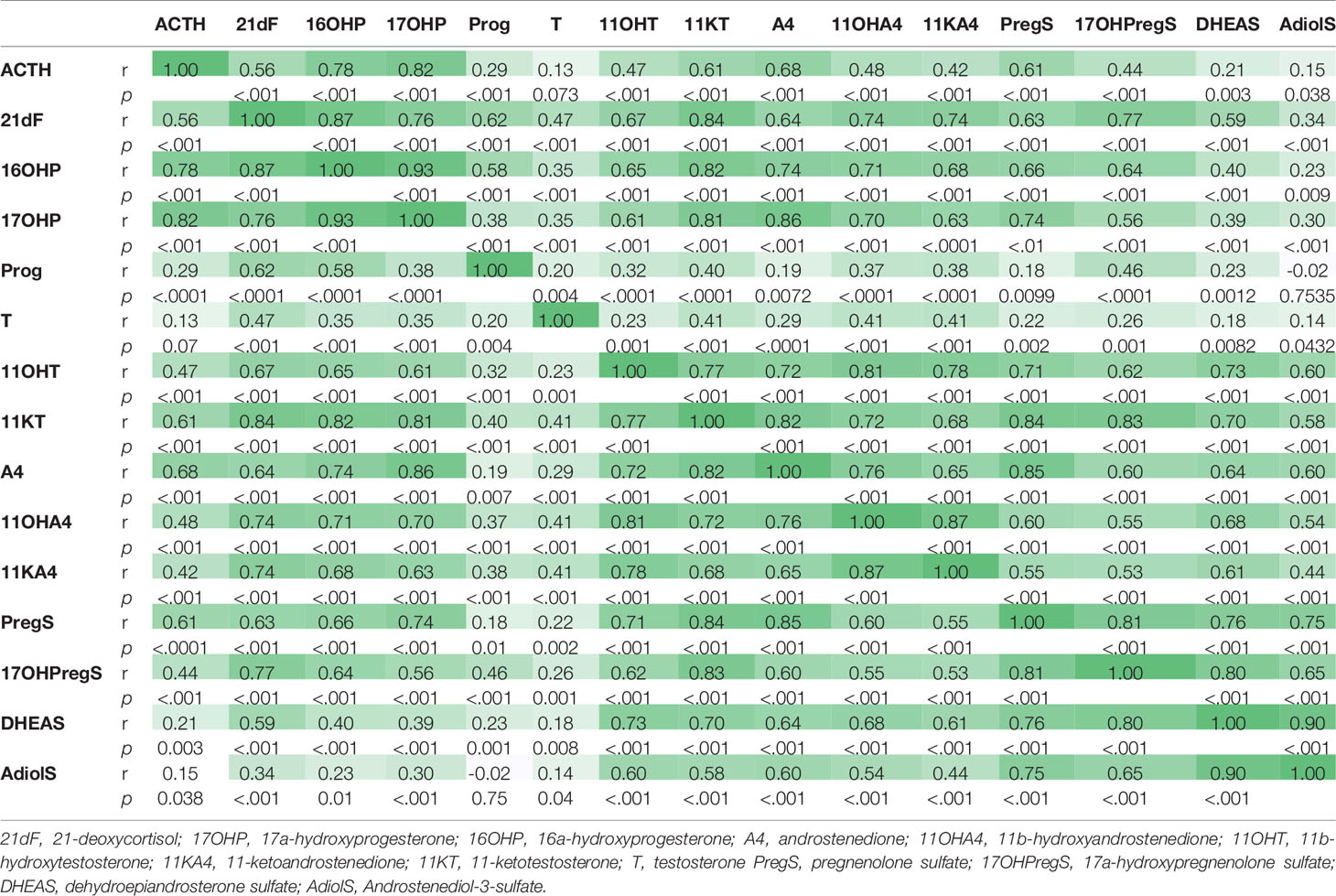 | | | ACTH | 21dF | 16OHP | 17OHP | Prog | T | 11OHT | 11KT | A4 | 11OHA4 | 11KA4 | PregS | 17OHPregS | DHEAS | AdiolS |
|---|---|---|---|---|---|---|---|---|---|---|---|---|---|---|---|---|
| ACTH | r | 1.00 | 0.56 | 0.78 | 0.82 | 0.29 | 0.13 | 0.47 | 0.61 | 0.68 | 0.48 | 0.42 | 0.61 | 0.44 | 0.21 | 0.15 |
| | p | | <.001 | <.001 | <.001 | <.001 | 0.073 | <.001 | <.001 | <.001 | <.001 | <.001 | <.001 | <.001 | 0.003 | 0.038 |
| 21dF | r | 0.56 | 1.00 | 0.87 | 0.76 | 0.62 | 0.47 | 0.67 | 0.84 | 0.64 | 0.74 | 0.74 | 0.63 | 0.77 | 0.59 | 0.34 |
| | p | <.001 | | <.001 | <.001 | <.001 | <.001 | <.001 | <.001 | <.001 | <.001 | <.001 | <.001 | <.001 | <.001 | <.001 |
| 16OHP | r | 0.78 | 0.87 | 1.00 | 0.93 | 0.58 | 0.35 | 0.65 | 0.82 | 0.74 | 0.71 | 0.68 | 0.66 | 0.64 | 0.40 | 0.23 |
| | p | <.001 | <.001 | | <.001 | <.001 | <.001 | <.001 | <.001 | <.001 | <.001 | <.001 | <.001 | <.001 | <.001 | 0.009 |
| 17OHP | r | 0.82 | 0.76 | 0.93 | 1.00 | 0.38 | 0.35 | 0.61 | 0.81 | 0.86 | 0.70 | 0.63 | 0.74 | 0.56 | 0.39 | 0.30 |
| | p | <.001 | <.001 | <.001 | | <.001 | <.001 | <.001 | <.001 | <.001 | <.001 | <.0001 | <.01 | <.001 | <.001 | <.001 |
| Prog | r | 0.29 | 0.62 | 0.58 | 0.38 | 1.00 | 0.20 | 0.32 | 0.40 | 0.19 | 0.37 | 0.38 | 0.18 | 0.46 | 0.23 | -0.02 |
| | p | <.0001 | <.0001 | <.0001 | <.0001 | | 0.004 | <.0001 | <.0001 | 0.0072 | <.0001 | <.0001 | 0.0099 | <.0001 | 0.0012 | 0.7535 |
| T | r | 0.13 | 0.47 | 0.35 | 0.35 | 0.20 | 1.00 | 0.23 | 0.41 | 0.29 | 0.41 | 0.41 | 0.22 | 0.26 | 0.18 | 0.14 |
| | p | 0.07 | <.001 | <.001 | <.001 | 0.004 | | 0.001 | <.001 | <.0001 | <.001 | <.001 | 0.002 | 0.001 | 0.0082 | 0.0432 |
| 11OHT | r | 0.47 | 0.67 | 0.65 | 0.61 | 0.32 | 0.23 | 1.00 | 0.77 | 0.72 | 0.81 | 0.78 | 0.71 | 0.62 | 0.73 | 0.60 |
| | p | <.001 | <.001 | <.001 | <.001 | <.001 | 0.001 | | <.001 | <.001 | <.001 | <.001 | <.001 | <.001 | <.001 | <.001 |
| 11KT | r | 0.61 | 0.84 | 0.82 | 0.81 | 0.40 | 0.41 | 0.77 | 1.00 | 0.82 | 0.72 | 0.68 | 0.84 | 0.83 | 0.70 | 0.58 |
| | p | <.001 | <.001 | <.001 | <.001 | <.001 | <.001 | <.001 | | <.001 | <.001 | <.001 | <.001 | <.001 | <.001 | <.001 |
| A4 | r | 0.68 | 0.64 | 0.74 | 0.86 | 0.19 | 0.29 | 0.72 | 0.82 | 1.00 | 0.76 | 0.65 | 0.85 | 0.60 | 0.64 | 0.60 |
| | p | <.001 | <.001 | <.001 | <.001 | 0.007 | <.001 | <.001 | <.001 | | <.001 | <.001 | <.001 | <.001 | <.001 | <.001 |
| 11OHA4 | r | 0.48 | 0.74 | 0.71 | 0.70 | 0.37 | 0.41 | 0.81 | 0.72 | 0.76 | 1.00 | 0.87 | 0.60 | 0.55 | 0.68 | 0.54 |
| | p | <.001 | <.001 | <.001 | <.001 | <.001 | <.001 | <.001 | <.001 | <.001 | | <.001 | <.001 | <.001 | <.001 | <.001 |
| 11KA4 | r | 0.42 | 0.74 | 0.68 | 0.63 | 0.38 | 0.41 | 0.78 | 0.68 | 0.65 | 0.87 | 1.00 | 0.55 | 0.53 | 0.61 | 0.44 |
| | p | <.001 | <.001 | <.001 | <.001 | <.001 | <.001 | <.001 | <.001 | <.001 | <.001 | | <.001 | <.001 | <.001 | <.001 |
| PregS | r | 0.61 | 0.63 | 0.66 | 0.74 | 0.18 | 0.22 | 0.71 | 0.84 | 0.85 | 0.60 | 0.55 | 1.00 | 0.81 | 0.76 | 0.75 |
| | p | <.0001 | <.001 | <.001 | <.001 | 0.01 | 0.002 | <.001 | <.001 | <.001 | <.001 | <.001 | | <.001 | <.001 | <.001 |
| 17OHPregS | r | 0.44 | 0.77 | 0.64 | 0.56 | 0.46 | 0.26 | 0.62 | 0.83 | 0.60 | 0.55 | 0.53 | 0.81 | 1.00 | 0.80 | 0.65 |
| | p | <.001 | <.001 | <.001 | <.001 | <.001 | 0.001 | <.001 | <.001 | <.001 | <.001 | <.001 | <.001 | | <.001 | <.001 |
| DHEAS | r | 0.21 | 0.59 | 0.40 | 0.39 | 0.23 | 0.18 | 0.73 | 0.70 | 0.64 | 0.68 | 0.61 | 0.76 | 0.80 | 1.00 | 0.90 |
| | p | 0.003 | <.001 | <.001 | <.001 | 0.001 | 0.008 | <.001 | <.001 | <.001 | <.001 | <.001 | <.001 | <.001 | | <.001 |
| AdiolS | r | 0.15 | 0.34 | 0.23 | 0.30 | -0.02 | 0.14 | 0.60 | 0.58 | 0.60 | 0.54 | 0.44 | 0.75 | 0.65 | 0.90 | 1.00 |
| | p | 0.038 | <.001 | 0.01 | <.001 | 0.75 | 0.04 | <.001 | <.001 | <.001 | <.001 | <.001 | <.001 | <.001 | <.001 | |

21dF, 21-deoxycortisol; 17OHP, 17a-hydroxyprogesterone; 16OHP, 16a-hydroxyprogesterone; A4, androstenedione; 11OHA4, 11b-hydroxyandrostenedione; 11OHT, 11b-hydroxytestosterone; 11KA4, 11-ketoandrostenedione; 11KT, 11-ketotestosterone; T, testosterone PregS, pregnenolone sulfate; 17OHPregS, 17a-hydroxypregnenolone sulfate; DHEAS, dehydroepiandrosterone sulfate; AdiolS, Androstenediol-3-sulfate.